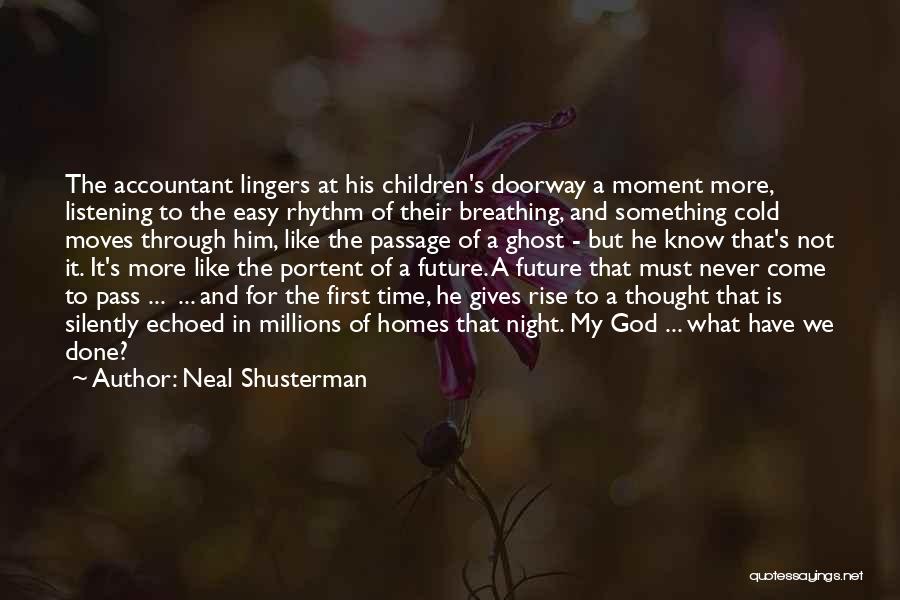 The accountant lingers at his children's doorway a moment more, listening to the easy rhythm of their breathing, and something cold moves through him, like the passage of a ghost - but he know that's not it. It's more like the portent of a future. A future that must never come to pass ... ... and for the first time, he gives rise to a thought that is silently echoed in millions of homes that night. My God ... what have we done?

~ Author: Neal Shusterman

quotessayings.net